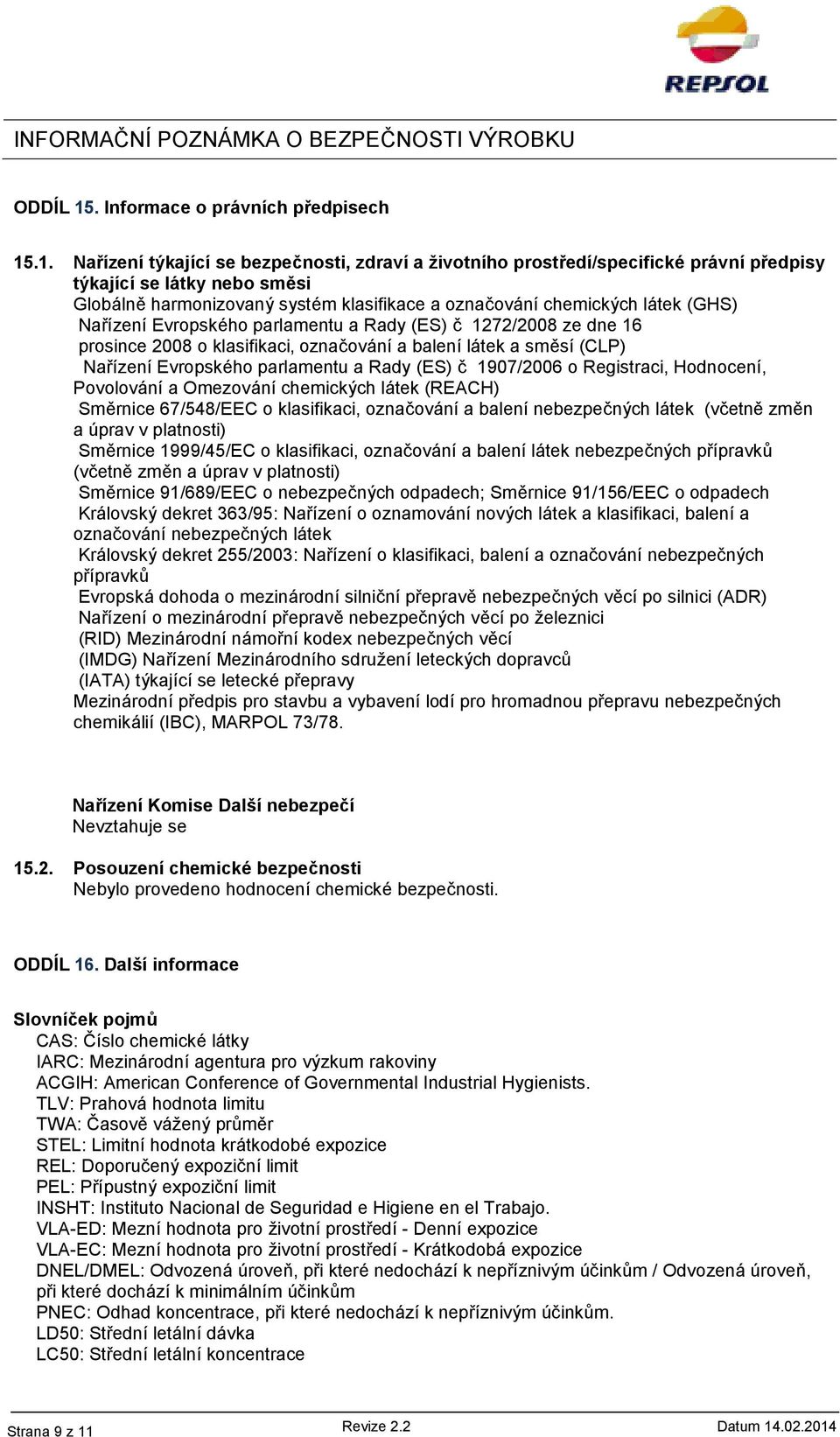 REPSOL

INFORMAČNÍ POZNÁMKA O BEZPEČNOSTI VÝROBKU

ODDÍL 15. Informace o právních předpisech

15.1. Nařízení týkající se bezpečnosti, zdraví a životního prostředí/specifické právní předpisy týkající se látky nebo směsi
Globálně harmonizovaný systém klasifikace a označování chemických látek (GHS)
Nařízení Evropského parlamentu a Rady (ES) č 1272/2008 ze dne 16 prosince 2008 o klasifikaci, označování a balení látek a směsí (CLP)
Nařízení Evropského parlamentu a Rady (ES) č 1907/2006 o Registraci, Hodnocení, Povolování a Omezování chemických látek (REACH)
Směrnice 67/548/EEC o klasifikaci, označování a balení nebezpečných látek (včetně změn a úprav v platnosti)
Směrnice 1999/45/EC o klasifikaci, označování a balení látek nebezpečných přípravků (včetně změn a úprav v platnosti)
Směrnice 91/689/EEC o nebezpečných odpadech; Směrnice 91/156/EEC o odpadech
Královský dekret 363/95: Nařízení o oznamování nových látek a klasifikaci, balení a označování nebezpečných látek
Královský dekret 255/2003: Nařízení o klasifikaci, balení a označování nebezpečných přípravků
Evropská dohoda o mezinárodní silniční přepravě nebezpečných věcí po silnici (ADR)
Nařízení o mezinárodní přepravě nebezpečných věcí po železnici
(RID) Mezinárodní námořní kodex nebezpečných věcí
(IMDG) Nařízení Mezinárodního sdružení leteckých dopravců
(IATA) týkající se letecké přepravy
Mezinárodní předpis pro stavbu a vybavení lodí pro hromadnou přepravu nebezpečných chemikálií (IBC), MARPOL 73/78.

Nařízení Komise Další nebezpečí
Nevztahuje se

15.2. Posouzení chemické bezpečnosti
Nebylo provedeno hodnocení chemické bezpečnosti.

ODDÍL 16. Další informace

Slovníček pojmů
CAS: Číslo chemické látky
IARC: Mezinárodní agentura pro výzkum rakoviny
ACGIH: American Conference of Governmental Industrial Hygienists.
TLV: Prahová hodnota limitu
TWA: Časově vážený průměr
STEL: Limitní hodnota krátkodobé expozice
REL: Doporučený expoziční limit
PEL: Přípustný expoziční limit
INSHT: Instituto Nacional de Seguridad e Higiene en el Trabajo.
VLA-ED: Mezní hodnota pro životní prostředí - Denní expozice
VLA-EC: Mezní hodnota pro životní prostředí - Krátkodobá expozice
DNEL/DMEL: Odvozená úroveň, při které nedochází k nepříznivým účinkům / Odvozená úroveň, při které dochází k minimálním účinkům
PNEC: Odhad koncentrace, při které nedochází k nepříznivým účinkům.
LD50: Střední letální dávka
LC50: Střední letální koncentrace

Strana 9 z 11 Revize 2.2 Datum 14.02.2014